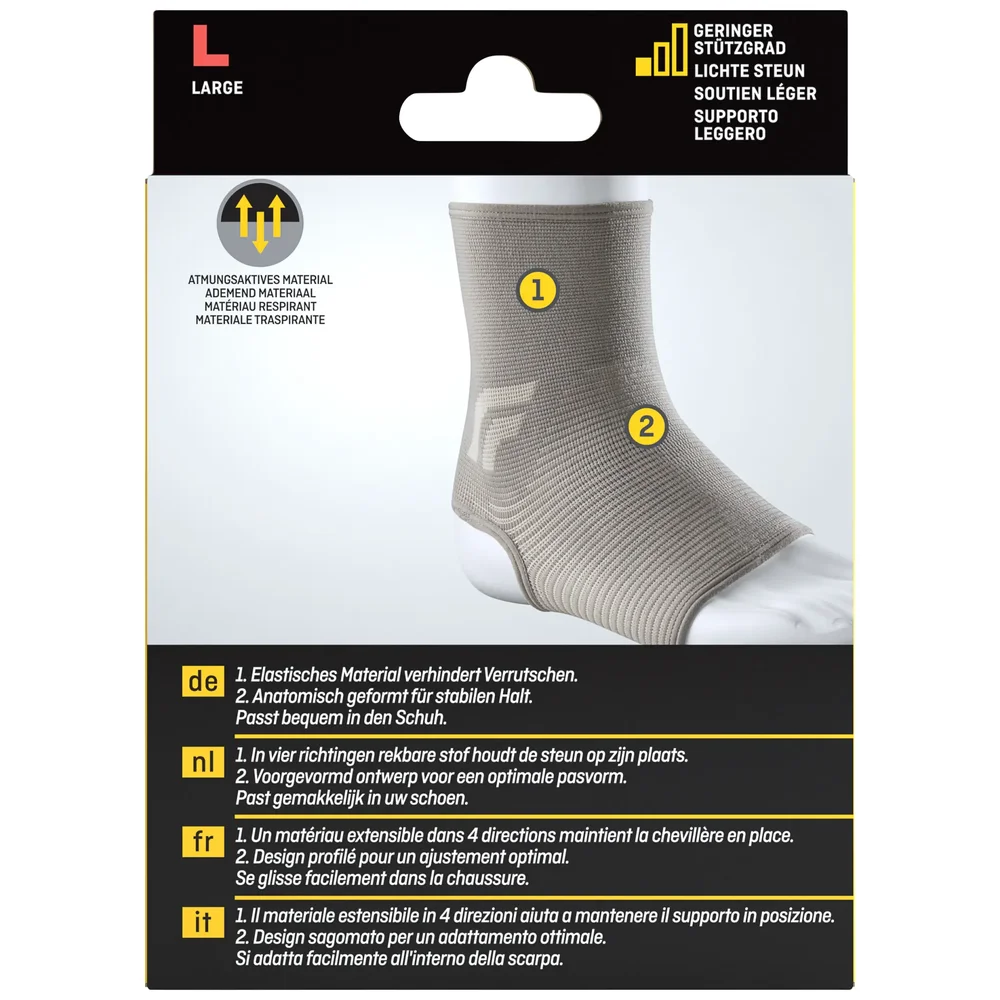 L
LARGE

GERINGER STÜTZGRAD
LICHTE STEUN
SOUTIEN LÉGER
SUPPORTO LEGGERO

ATMUNGSAKTIVES MATERIAL
ADEMEND MATERIAAL
MATÉRIAU RESPIRANT
MATERIALE TRASPIRANTE

1

2

de
1. Elastisches Material verhindert Verrutschen.
2. Anatomisch geformt für stabilen Halt.
Passt bequem in den Schuh.

nl
1. In vier richtingen rekbare stof houdt de steun op zijn plaats.
2. Voorgevormd ontwerp voor een optimale pasvorm.
Past gemakkelijk in uw schoen.

fr
1. Un matériau extensible dans 4 directions maintient la chevillère en place.
2. Design profilé pour un ajustement optimal.
Se glisse facilement dans la chaussure.

it
1. Il materiale estensibile in 4 direzioni aiuta a mantenere il supporto in posizione.
2. Design sagomato per un adattamento ottimale.
Si adatta facilmente all'interno della scarpa.